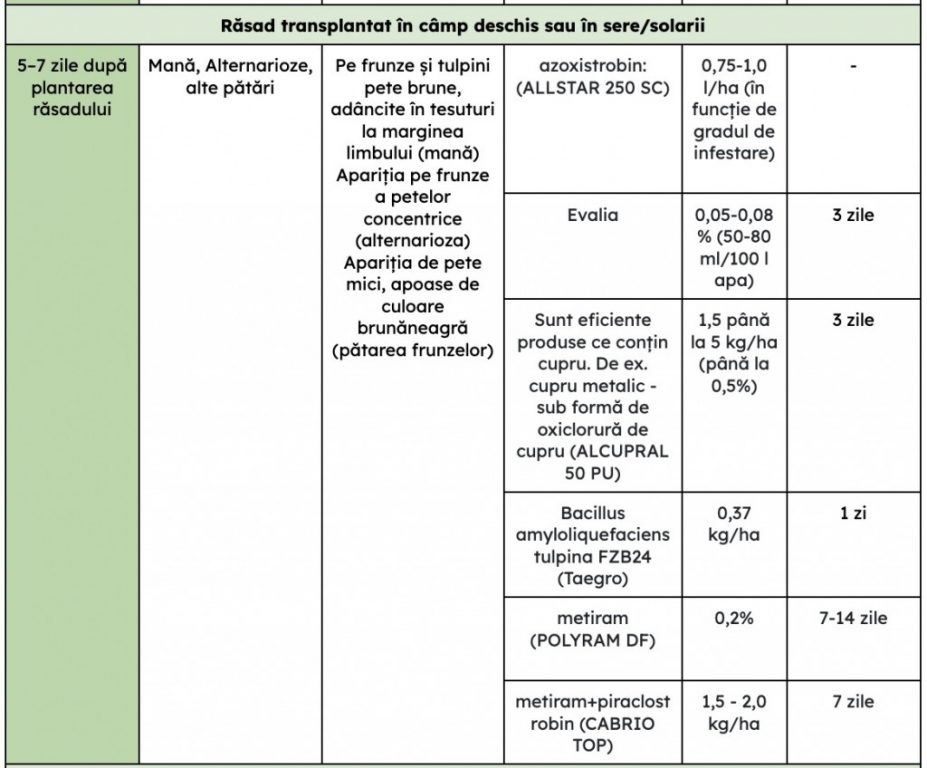 | Răsad transplantat în câmp deschis sau în sere/solarii | | | | | |
|---|---|---|---|---|---|
| 5-7 zile după plantarea răsadului | Mană, Alternarioze, alte pătări | Pe frunze și tulpini pete brune, adâncite în tesuturi la marginea limbului (mană) Apariția pe frunze a petelor concentrice (alternarioza) Apariția de pete mici, apoase de culoare brunăneagră (pătarea frunzelor) | azoxistrobin: (ALLSTAR 250 SC) | 0,75-1,0 l/ha (în funcție de gradul de infestare) | - |
| | | | Evalia | 0,05-0,08 % (50-80 ml/100 l apa) | 3 zile |
| | | | Sunt eficiente produse ce conțin cupru. De ex. cupru metalic - sub formă de oxiclorură de cupru (ALCUPRAL 50 PU) | 1,5 până la 5 kg/ha (până la 0,5%) | 3 zile |
| | | | Bacillus amyloliquefaciens tulpina FZB24 (Taegro) | 0,37 kg/ha | 1 zi |
| | | | metiram (POLYRAM DF) | 0,2% | 7-14 zile |
| | | | metiram+piraclostrobin (CABRIO TOP) | 1,5 - 2,0 kg/ha | 7 zile |